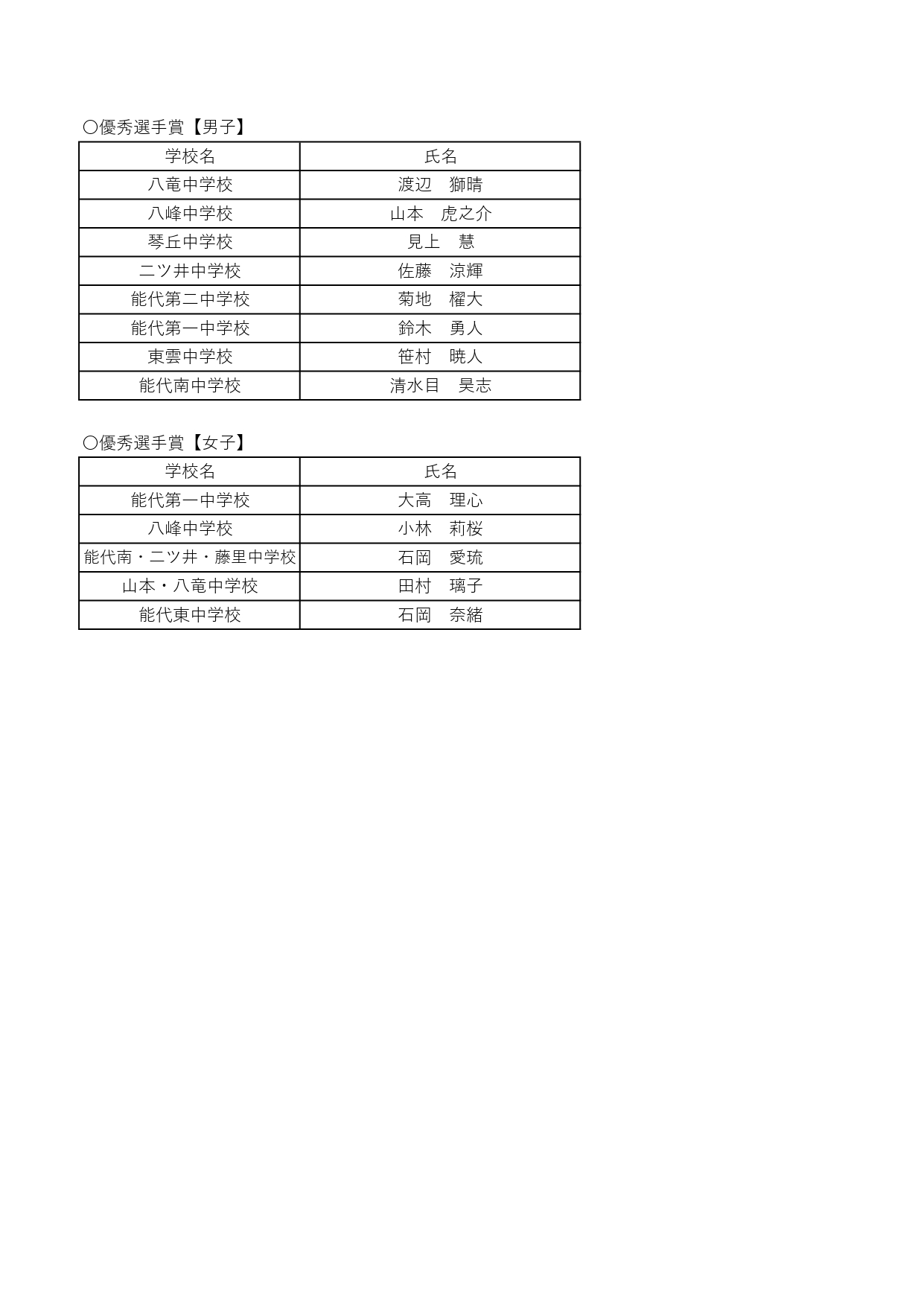 〇優秀選手賞【男子】

| 学校名 | 氏名 |
|---|---|
| 八竜中学校 | 渡辺　獅晴 |
| 八峰中学校 | 山本　虎之介 |
| 琴丘中学校 | 見上　慧 |
| 二ツ井中学校 | 佐藤　涼輝 |
| 能代第二中学校 | 菊地　櫂大 |
| 能代第一中学校 | 鈴木　勇人 |
| 東雲中学校 | 笹村　暁人 |
| 能代南中学校 | 清水目　昊志 |

〇優秀選手賞【女子】

| 学校名 | 氏名 |
|---|---|
| 能代第一中学校 | 大高　理心 |
| 八峰中学校 | 小林　莉桜 |
| 能代南・二ツ井・藤里中学校 | 石岡　愛琉 |
| 山本・八竜中学校 | 田村　璃子 |
| 能代東中学校 | 石岡　奈緒 |